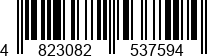 4 823082 537594